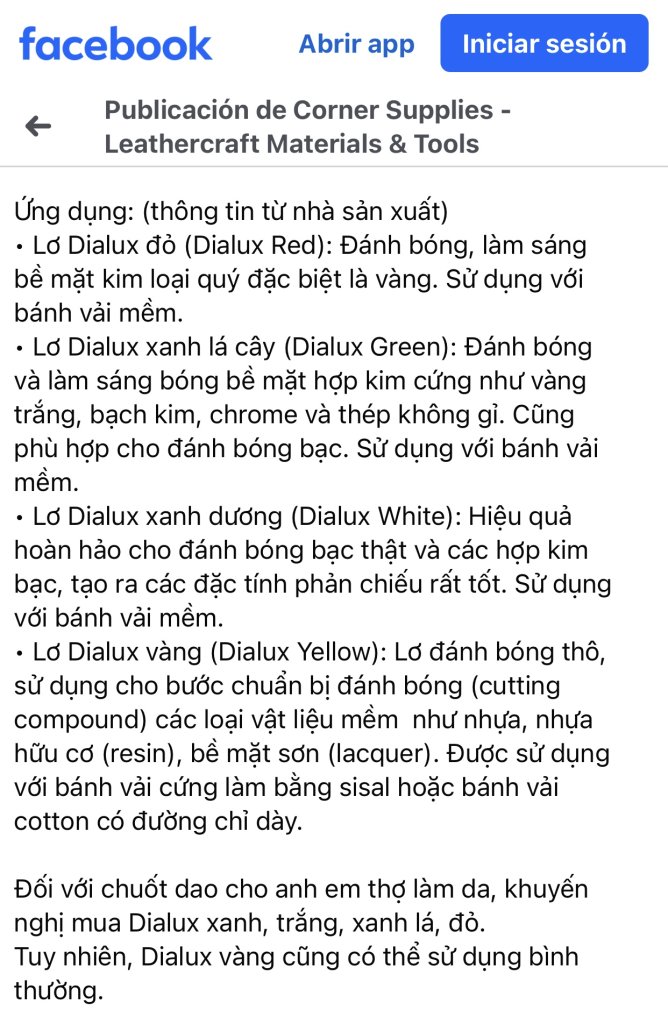 facebook Abrir app Iniciar sesión

Publicación de Corner Supplies - Leathercraft Materials & Tools

Ứng dụng: (thông tin từ nhà sản xuất)
• Lơ Dialux đỏ (Dialux Red): Đánh bóng, làm sáng bề mặt kim loại quý đặc biệt là vàng. Sử dụng với bánh vải mềm.
• Lơ Dialux xanh lá cây (Dialux Green): Đánh bóng và làm sáng bóng bề mặt hợp kim cứng như vàng trắng, bạch kim, chrome và thép không gỉ. Cũng phù hợp cho đánh bóng bạc. Sử dụng với bánh vải mềm.
• Lơ Dialux xanh dương (Dialux White): Hiệu quả hoàn hảo cho đánh bóng bạc thật và các hợp kim bạc, tạo ra các đặc tính phản chiếu rất tốt. Sử dụng với bánh vải mềm.
• Lơ Dialux vàng (Dialux Yellow): Lơ đánh bóng thô, sử dụng cho bước chuẩn bị đánh bóng (cutting compound) các loại vật liệu mềm như nhựa, nhựa hữu cơ (resin), bề mặt sơn (lacquer). Được sử dụng với bánh vải cứng làm bằng sisal hoặc bánh vải cotton có đường chỉ dày.

Đối với chuốt dao cho anh em thợ làm da, khuyến nghị mua Dialux xanh, trắng, xanh lá, đỏ.
Tuy nhiên, Dialux vàng cũng có thể sử dụng bình thường.